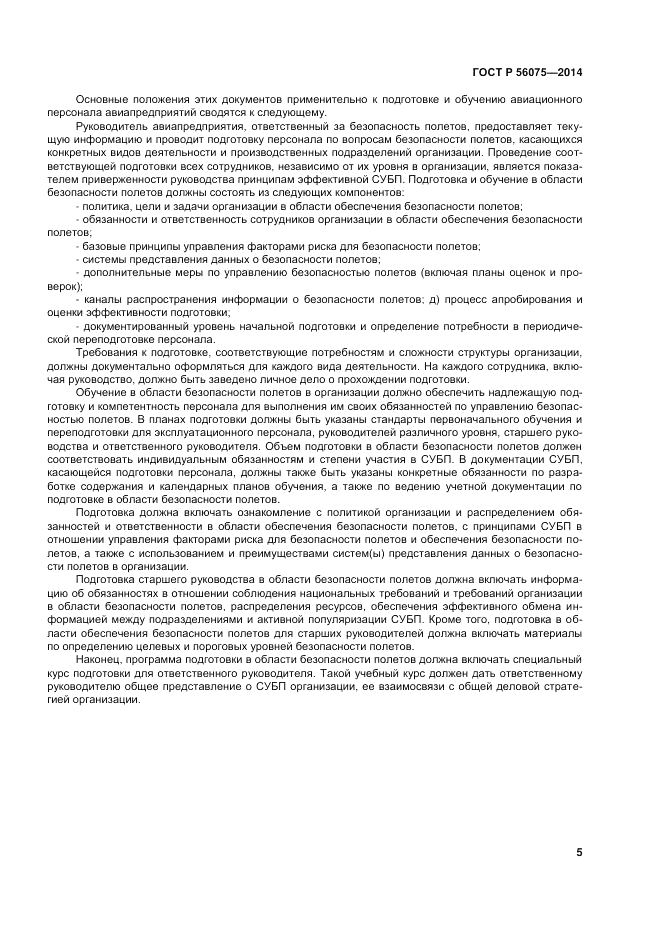 ГОСТ Р 56075—2014

Основные положения этих документов применительно к подготовке и обучению авиационного персонала авиапредприятий сводятся к следующему.

Руководитель авиапредприятия, ответственный за безопасность полетов, предоставляет текущую информацию и проводит подготовку персонала по вопросам безопасности полетов, касающихся конкретных видов деятельности и производственных подразделений организации. Проведение соответствующей подготовки всех сотрудников, независимо от их уровня в организации, является показателем приверженности руководства принципам эффективной СУБП. Подготовка и обучение в области безопасности полетов должны состоять из следующих компонентов:

- политика, цели и задачи организации в области обеспечения безопасности полетов;

- обязанности и ответственность сотрудников организации в области обеспечения безопасности полетов;

- базовые принципы управления факторами риска для безопасности полетов;

- системы представления данных о безопасности полетов;

- дополнительные меры по управлению безопасностью полетов (включая планы оценок и проверок);

- каналы распространения информации о безопасности полетов; д) процесс апробирования и оценки эффективности подготовки;

- документированный уровень начальной подготовки и определение потребности в периодической переподготовке персонала.

Требования к подготовке, соответствующие потребностям и сложности структуры организации, должны документально оформляться для каждого вида деятельности. На каждого сотрудника, включая руководство, должно быть заведено личное дело о прохождении подготовки.

Обучение в области безопасности полетов в организации должно обеспечить надлежащую подготовку и компетентность персонала для выполнения им своих обязанностей по управлению безопасностью полетов. В планах подготовки должны быть указаны стандарты первоначального обучения и переподготовки для эксплуатационного персонала, руководителей различного уровня, старшего руководства и ответственного руководителя. Объем подготовки в области безопасности полетов должен соответствовать индивидуальным обязанностям и степени участия в СУБП. В документации СУБП, касающейся подготовки персонала, должны также быть указаны конкретные обязанности по разработке содержания и календарных планов обучения, а также по ведению учетной документации по подготовке в области безопасности полетов.

Подготовка должна включать ознакомление с политикой организации и распределением обязанностей и ответственности в области обеспечения безопасности полетов, с принципами СУБП в отношении управления факторами риска для безопасности полетов и обеспечения безопасности полетов, а также с использованием и преимуществами систем(ы) представления данных о безопасности полетов в организации.

Подготовка старшего руководства в области безопасности полетов должна включать информацию об обязанностях в отношении соблюдения национальных требований и требований организации в области безопасности полетов, распределения ресурсов, обеспечения эффективного обмена информацией между подразделениями и активной популяризации СУБП. Кроме того, подготовка в области обеспечения безопасности полетов для старших руководителей должна включать материалы по определению целевых и пороговых уровней безопасности полетов.

Наконец, программа подготовки в области безопасности полетов должна включать специальный курс подготовки для ответственного руководителя. Такой учебный курс должен дать ответственному руководителю общее представление о СУБП организации, ее взаимосвязи с общей деловой стратегией организации.

5